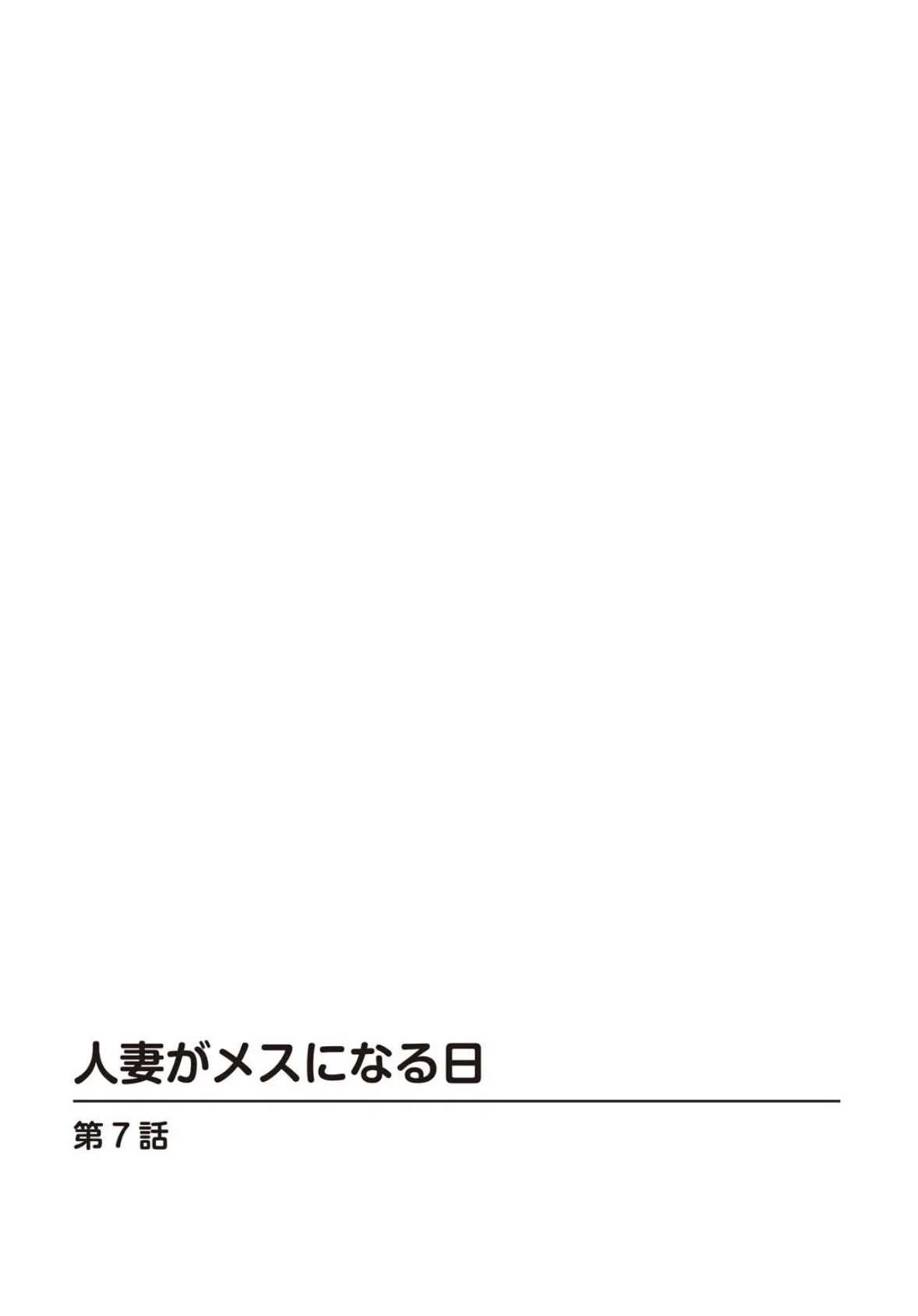 人妻がメスになる日

第7話